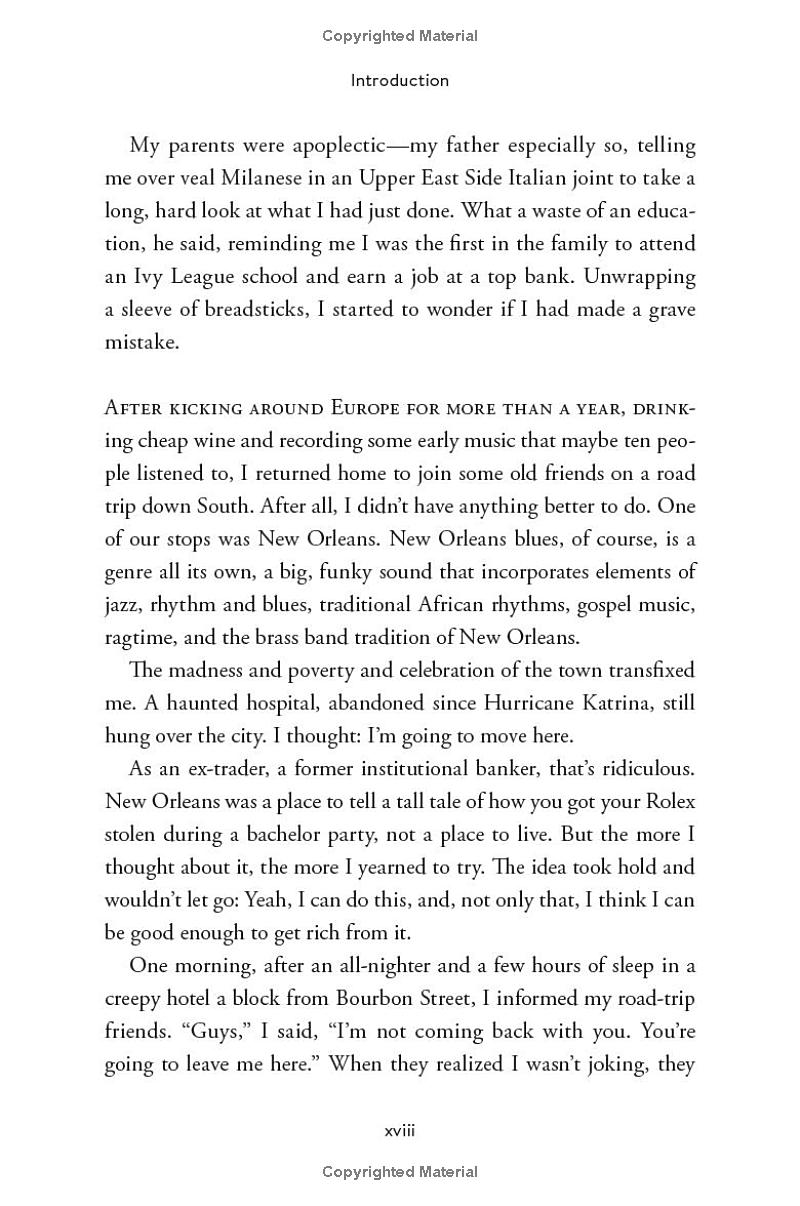 Copyrighted Material

Introduction

My parents were apoplectic—my father especially so, telling me over veal Milanese in an Upper East Side Italian joint to take a long, hard look at what I had just done. What a waste of an education, he said, reminding me I was the first in the family to attend an Ivy League school and earn a job at a top bank. Unwrapping a sleeve of breadsticks, I started to wonder if I had made a grave mistake.

After kicking around Europe for more than a year, drinking cheap wine and recording some early music that maybe ten people listened to, I returned home to join some old friends on a road trip down South. After all, I didn't have anything better to do. One of our stops was New Orleans. New Orleans blues, of course, is a genre all its own, a big, funky sound that incorporates elements of jazz, rhythm and blues, traditional African rhythms, gospel music, ragtime, and the brass band tradition of New Orleans.

The madness and poverty and celebration of the town transfixed me. A haunted hospital, abandoned since Hurricane Katrina, still hung over the city. I thought: I'm going to move here.

As an ex-trader, a former institutional banker, that's ridiculous. New Orleans was a place to tell a tall tale of how you got your Rolex stolen during a bachelor party, not a place to live. But the more I thought about it, the more I yearned to try. The idea took hold and wouldn't let go: Yeah, I can do this, and, not only that, I think I can be good enough to get rich from it.

One morning, after an all-nighter and a few hours of sleep in a creepy hotel a block from Bourbon Street, I informed my road-trip friends. "Guys," I said, "I'm not coming back with you. You're going to leave me here." When they realized I wasn't joking, they

xviii

Copyrighted Material